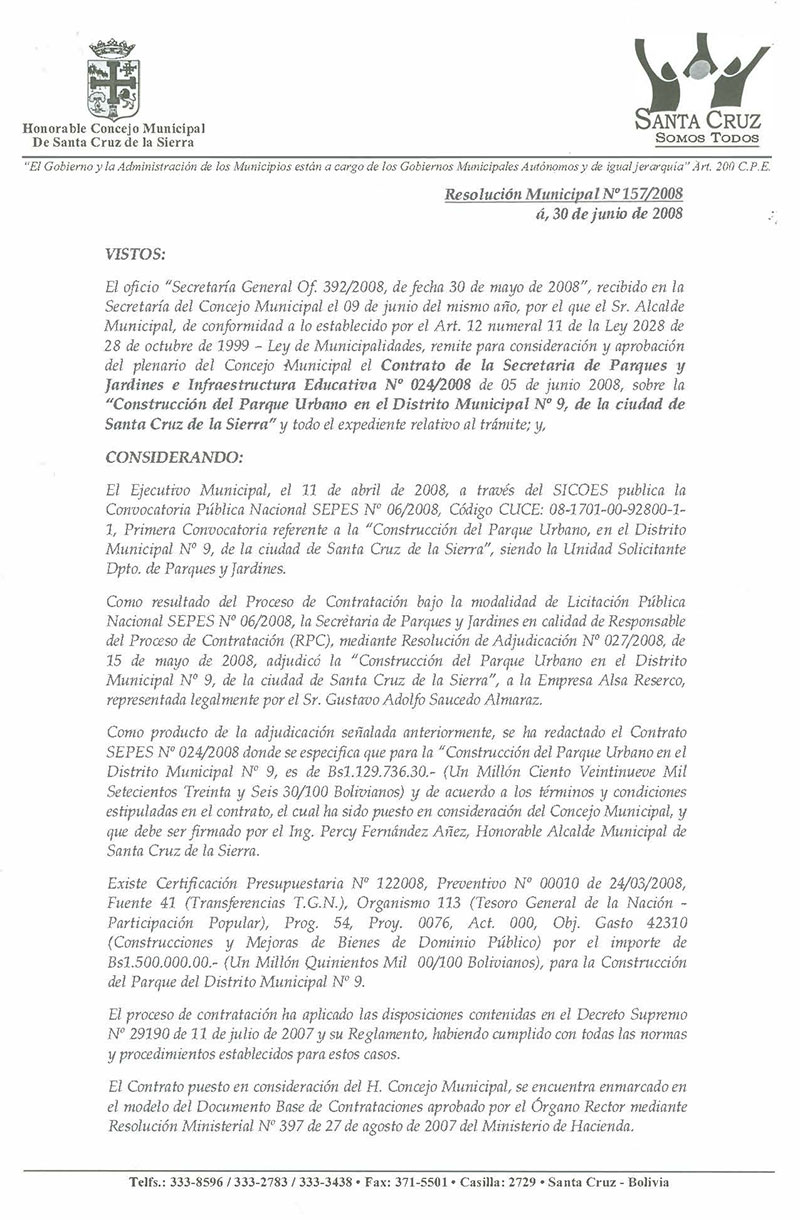 Honorable Concejo Municipal
De Santa Cruz de la Sierra

SANTA CRUZ
SOMOS TODOS

"El Gobierno y la Administración de los Municipios están a cargo de los Gobiernos Municipales Autónomos y de igual jerarquía" Art. 200 C.P.E.

Resolución Municipal Nº 157/2008
á, 30 de junio de 2008

VISTOS:

El oficio "Secretaría General Of. 392/2008, de fecha 30 de mayo de 2008", recibido en la Secretaría del Concejo Municipal el 09 de junio del mismo año, por el que el Sr. Alcalde Municipal, de conformidad a lo establecido por el Art. 12 numeral 11 de la Ley 2028 de 28 de octubre de 1999 – Ley de Municipalidades, remite para consideración y aprobación del plenario del Concejo Municipal el Contrato de la Secretaria de Parques y Jardines e Infraestructura Educativa Nº 024/2008 de 05 de junio 2008, sobre la "Construcción del Parque Urbano en el Distrito Municipal Nº 9, de la ciudad de Santa Cruz de la Sierra" y todo el expediente relativo al trámite; y,

CONSIDERANDO:

El Ejecutivo Municipal, el 11 de abril de 2008, a través del SICOES publica la Convocatoria Pública Nacional SEPES Nº 06/2008, Código CUCE: 08-1701-00-92800-1-1, Primera Convocatoria referente a la "Construcción del Parque Urbano, en el Distrito Municipal Nº 9, de la ciudad de Santa Cruz de la Sierra", siendo la Unidad Solicitante Dpto. de Parques y Jardines.

Como resultado del Proceso de Contratación bajo la modalidad de Licitación Pública Nacional SEPES Nº 06/2008, la Secretaria de Parques y Jardines en calidad de Responsable del Proceso de Contratación (RPC), mediante Resolución de Adjudicación Nº 027/2008, de 15 de mayo de 2008, adjudicó la "Construcción del Parque Urbano en el Distrito Municipal Nº 9, de la ciudad de Santa Cruz de la Sierra", a la Empresa Alsa Reserco, representada legalmente por el Sr. Gustavo Adolfo Saucedo Almaraz.

Como producto de la adjudicación señalada anteriormente, se ha redactado el Contrato SEPES Nº 024/2008 donde se especifica que para la "Construcción del Parque Urbano en el Distrito Municipal Nº 9, es de Bs1.129.736.30.- (Un Millón Ciento Veintinueve Mil Setecientos Treinta y Seis 30/100 Bolivianos) y de acuerdo a los términos y condiciones estipuladas en el contrato, el cual ha sido puesto en consideración del Concejo Municipal, y que debe ser firmado por el Ing. Percy Fernández Añez, Honorable Alcalde Municipal de Santa Cruz de la Sierra.

Existe Certificación Presupuestaria Nº 122008, Preventivo Nº 00010 de 24/03/2008, Fuente 41 (Transferencias T.G.N.), Organismo 113 (Tesoro General de la Nación - Participación Popular), Prog. 54, Proy. 0076, Act. 000, Obj. Gasto 42310 (Construcciones y Mejoras de Bienes de Dominio Público) por el importe de Bs1.500.000.00.- (Un Millón Quinientos Mil 00/100 Bolivianos), para la Construcción del Parque del Distrito Municipal Nº 9.

El proceso de contratación ha aplicado las disposiciones contenidas en el Decreto Supremo Nº 29190 de 11 de julio de 2007 y su Reglamento, habiendo cumplido con todas las normas y procedimientos establecidos para estos casos.

El Contrato puesto en consideración del H. Concejo Municipal, se encuentra enmarcado en el modelo del Documento Base de Contrataciones aprobado por el Órgano Rector mediante Resolución Ministerial Nº 397 de 27 de agosto de 2007 del Ministerio de Hacienda.

Telfs.: 333-8596 / 333-2783 / 333-3438 • Fax: 371-5501 • Casilla: 2729 • Santa Cruz - Bolivia